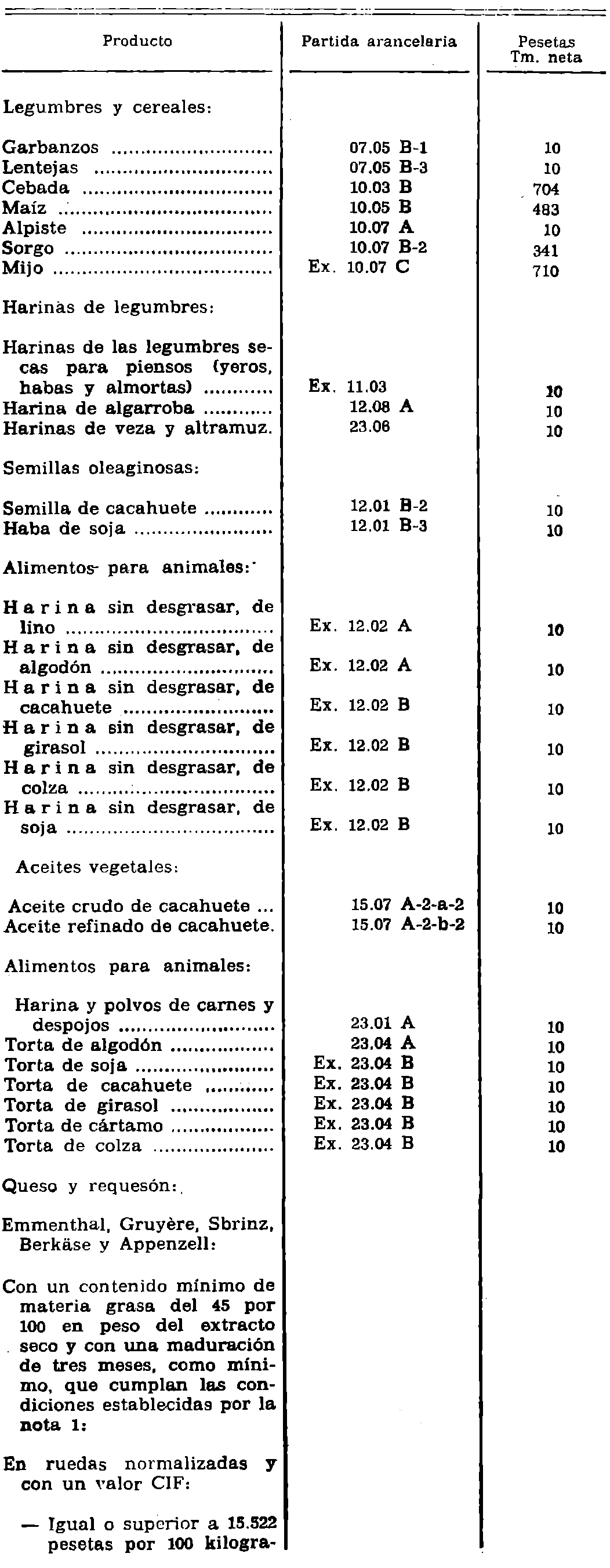 | Producto | Partida arancelaria | Pesetas Tm. neta |
|---|---|---|
| Legumbres y cereales: | | |
| Garbanzos | 07.05 B-1 | 10 |
| Lentejas | 07.05 B-3 | 10 |
| Cebada | 10.03 B | 704 |
| Maíz | 10.05 B | 483 |
| Alpiste | 10.07 A | 10 |
| Sorgo | 10.07 B-2 | 341 |
| Mijo | Ex. 10.07 C | 710 |
| Harinas de legumbres: | | |
| Harinas de las legumbres secas para piensos (yeros, habas y almortas) | Ex. 11.03 | 10 |
| Harina de algarroba | 12.08 A | 10 |
| Harinas de veza y altramuz. | 23.06 | 10 |
| Semillas oleaginosas: | | |
| Semilla de cacahuete | 12.01 B-2 | 10 |
| Haba de soja | 12.01 B-3 | 10 |
| Alimentos para animales: | | |
| Harina sin desgrasar, de lino | Ex. 12.02 A | 10 |
| Harina sin desgrasar, de algodón | Ex. 12.02 A | 10 |
| Harina sin desgrasar, de cacahuete | Ex. 12.02 B | 10 |
| Harina sin desgrasar, de girasol | Ex. 12.02 B | 10 |
| Harina sin desgrasar, de colza | Ex. 12.02 B | 10 |
| Harina sin desgrasar, de soja | Ex. 12.02 B | 10 |
| Aceites vegetales: | | |
| Aceite crudo de cacahuete ... | 15.07 A-2-a-2 | 10 |
| Aceite refinado de cacahuete. | 15.07 A-2-b-2 | 10 |
| Alimentos para animales: | | |
| Harina y polvos de carnes y despojos | 23.01 A | 10 |
| Torta de algodón | 23.04 A | 10 |
| Torta de soja | Ex. 23.04 B | 10 |
| Torta de cacahuete | Ex. 23.04 B | 10 |
| Torta de girasol | Ex. 23.04 B | 10 |
| Torta de cártamo | Ex. 23.04 B | 10 |
| Torta de colza | Ex. 23.04 B | 10 |
| Queso y requesón: | | |
| Emmenthal, Gruyère, Sbrinz, Berkäse y Appenzell: | | |
| Con un contenido mínimo de materia grasa del 45 por 100 en peso del extracto seco y con una maduración de tres meses, como mínimo, que cumplan las condiciones establecidas por la nota 1: | | |
| En ruedas normalizadas y con un valor CIF: | | |
| — Igual o superior a 15.522 pesetas por 100 kilogra- | | |